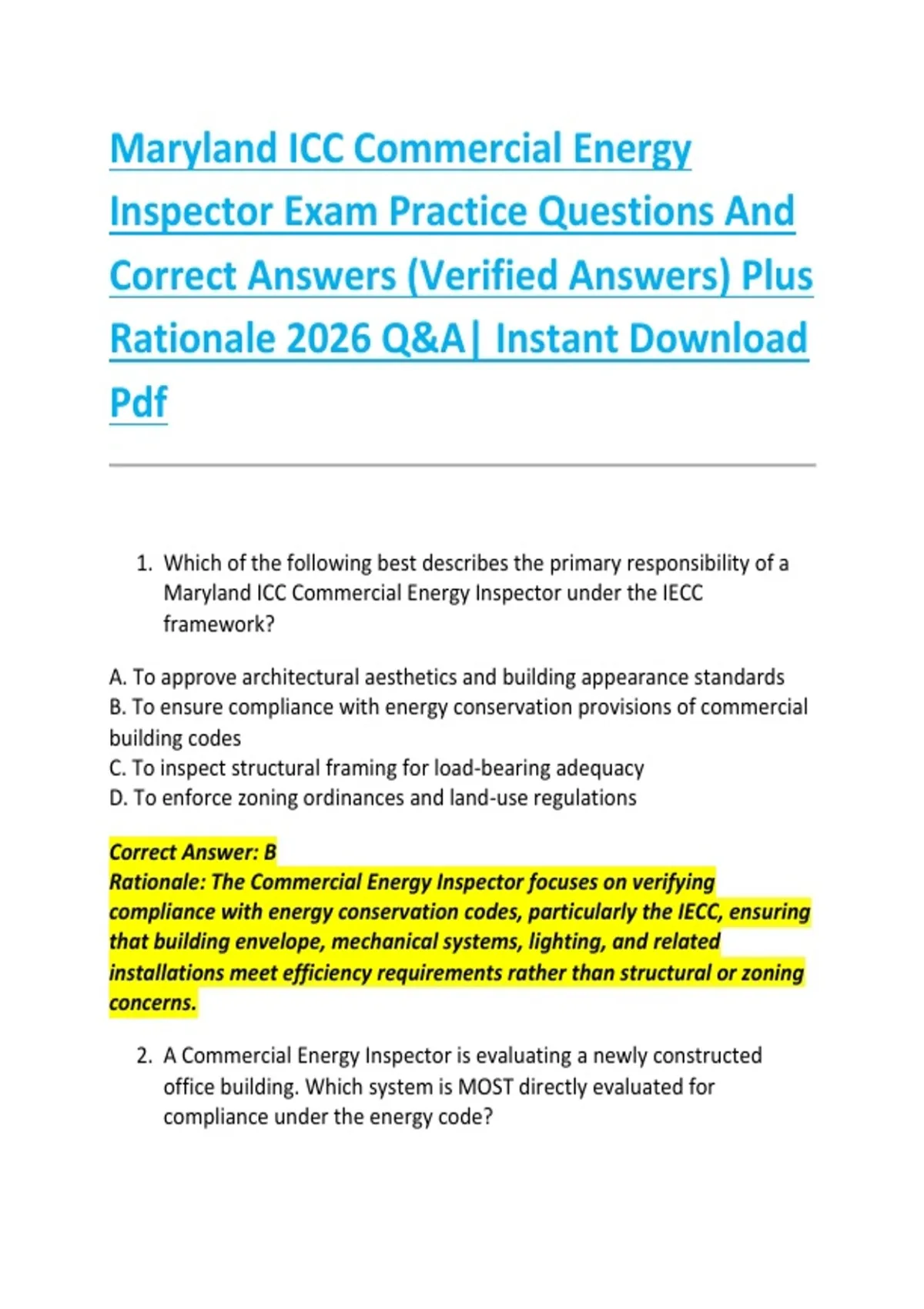 Maryland ICC Commercial Energy Inspector Exam Practice Questions And Correct Answers (Verified Answers) Plus Rationale 2026 Q&A| Instant Download Pdf

1. Which of the following best describes the primary responsibility of a Maryland ICC Commercial Energy Inspector under the IECC framework?

A. To approve architectural aesthetics and building appearance standards
B. To ensure compliance with energy conservation provisions of commercial building codes
C. To inspect structural framing for load-bearing adequacy
D. To enforce zoning ordinances and land-use regulations

Correct Answer: B
Rationale: The Commercial Energy Inspector focuses on verifying compliance with energy conservation codes, particularly the IECC, ensuring that building envelope, mechanical systems, lighting, and related installations meet efficiency requirements rather than structural or zoning concerns.

2. A Commercial Energy Inspector is evaluating a newly constructed office building. Which system is MOST directly evaluated for compliance under the energy code?